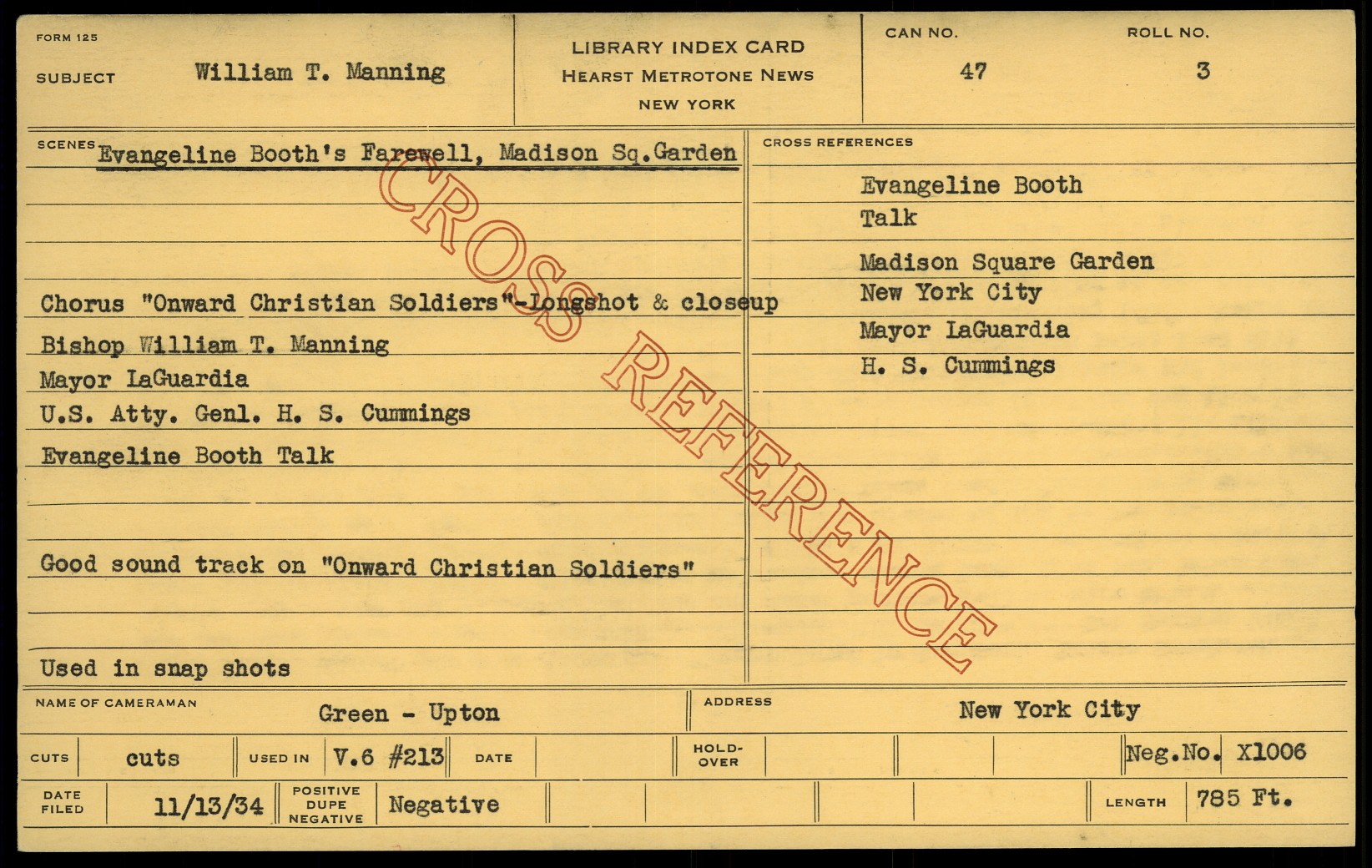 FORM 125

SUBJECT William T. Manning

LIBRARY INDEX CARD
HEARST METROTONE NEWS
NEW YORK

CAN NO. 47

ROLL NO. 3

SCENES Evangeline Booth's Farewell, Madison Sq.Garden

Chorus "Onward Christian Soldiers"-Longshot & closeup

Bishop William T. Manning

Mayor LaGuardia

U.S. Atty. Genl. H. S. Cummings

Evangeline Booth Talk

Good sound track on "Onward Christian Soldiers"

Used in snap shots

CROSS REFERENCES

Evangeline Booth
Talk

Madison Square Garden
New York City

Mayor LaGuardia

H. S. Cummings

NAME OF CAMERAMAN Green - Upton

ADDRESS New York City

CUTS cuts USED IN V.6 #213 DATE HOLD-OVER Neg.No. X1006

DATE FILED 11/13/34 POSITIVE DUPE NEGATIVE Negative LENGTH 785 Ft.

CROSS REFERENCE